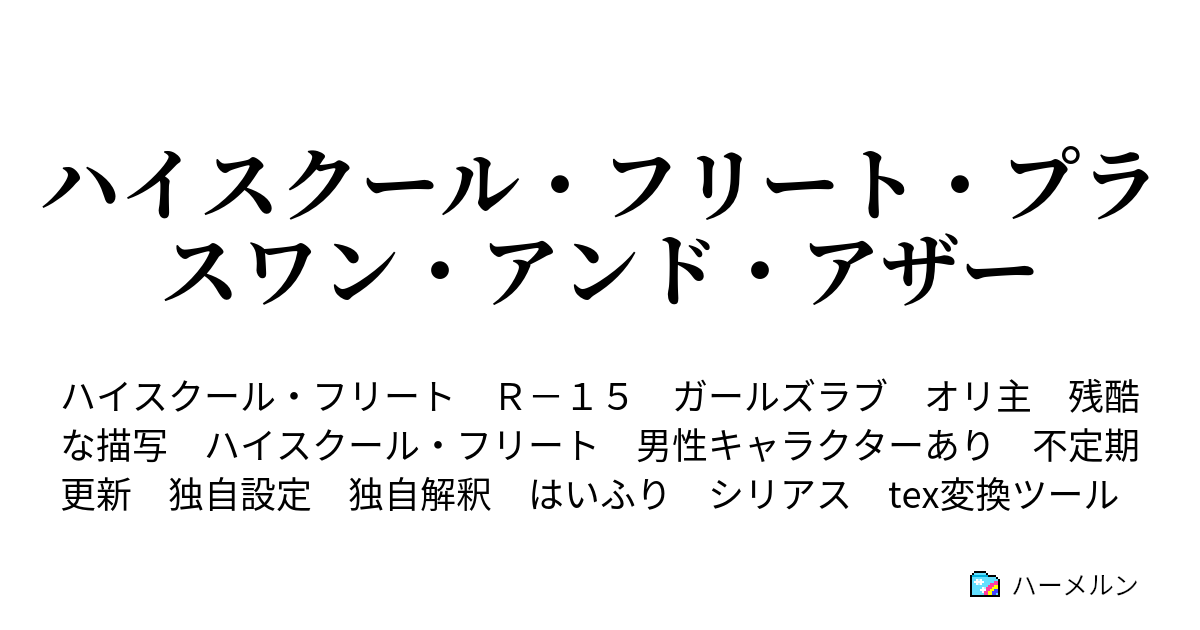 ハイスクール・フリート・プラスワン・アンド・アザー

ハイスクール・フリート　Ｒ－１５　ガールズラブ　オリ主　残酷な描写　ハイスクール・フリート　男性キャラクターあり　不定期更新　独自設定　独自解釈　はいふり　シリアス　tex変換ツール

ハーメルン